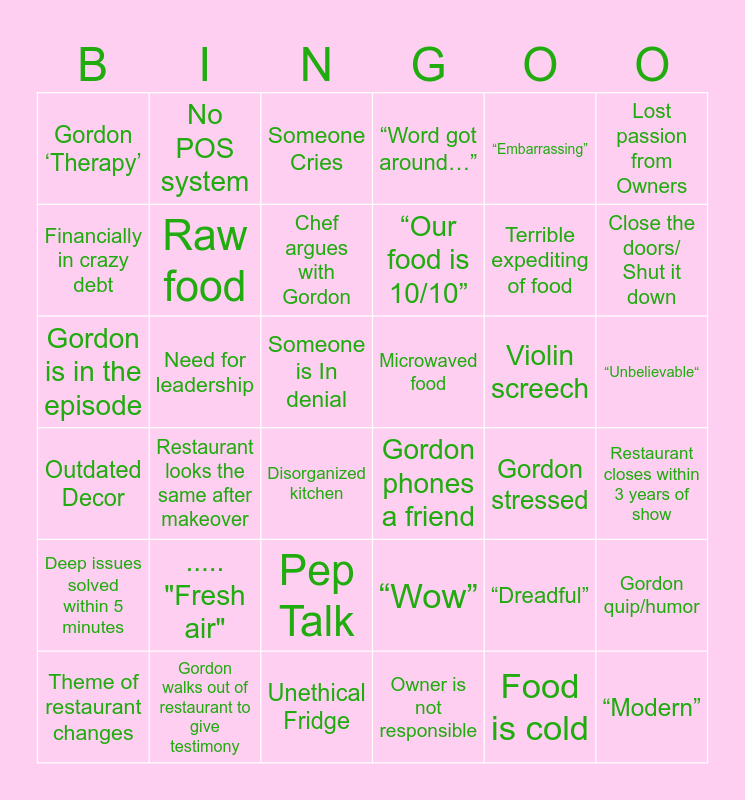 | B | I | N | G | O | O |
|---|---|---|---|---|---|
| Gordon 'Therapy' | No POS system | Someone Cries | "Word got around…" | "Embarrassing" | Lost passion from Owners |
| Financially in crazy debt | Raw food | Chef argues with Gordon | "Our food is 10/10" | Terrible expediting of food | Close the doors/ Shut it down |
| Gordon is in the episode | Need for leadership | Someone is In denial | Microwaved food | Violin screech | "Unbelievable" |
| Outdated Decor | Restaurant looks the same after makeover | Disorganized kitchen | Gordon phones a friend | Gordon stressed | Restaurant closes within 3 years of show |
| Deep issues solved within 5 minutes | ….. "Fresh air" | Pep Talk | "Wow" | "Dreadful" | Gordon quip/humor |
| Theme of restaurant changes | Gordon walks out of restaurant to give testimony | Unethical Fridge | Owner is not responsible | Food is cold | "Modern" |